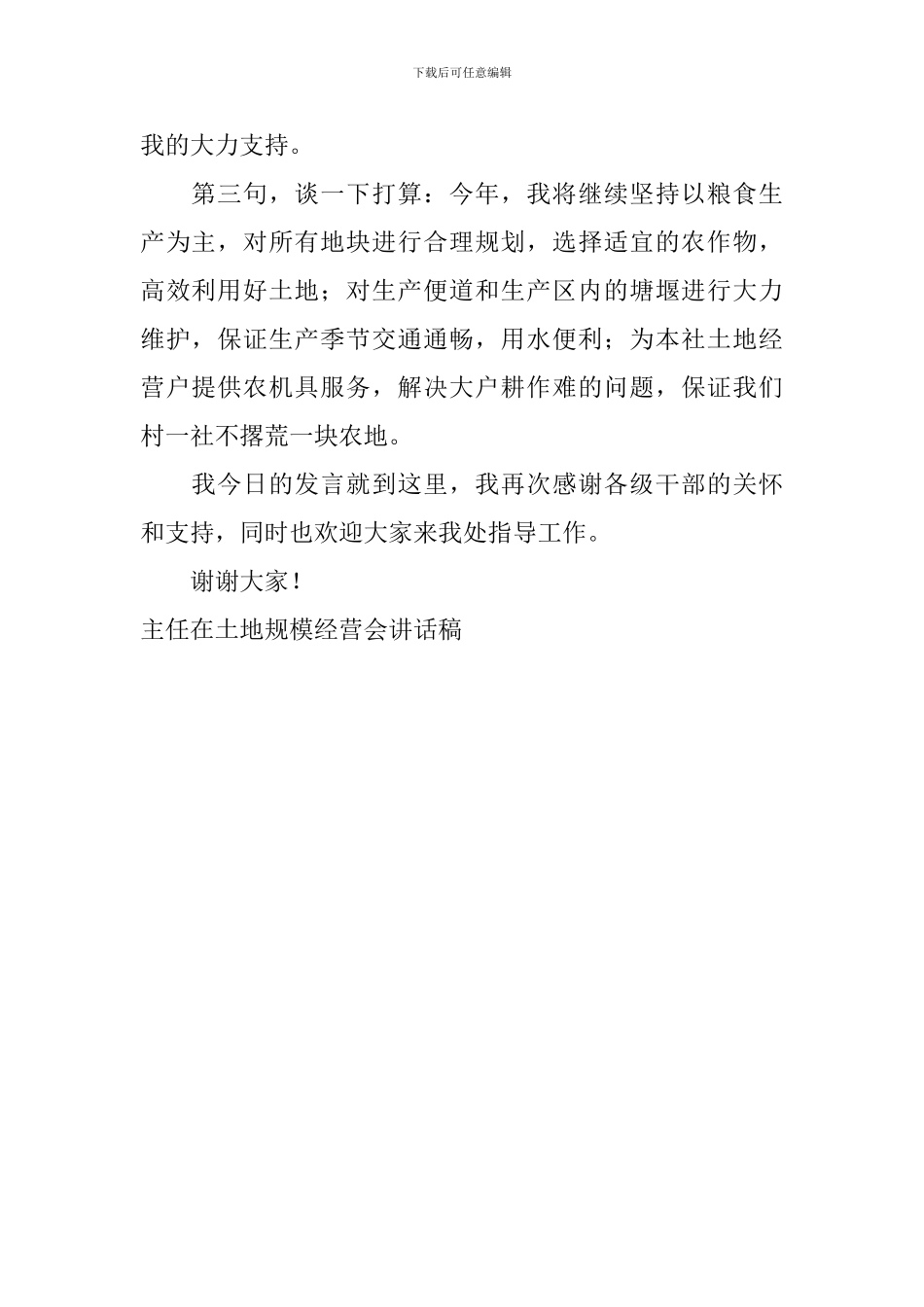 下载后可任意编辑

我的大力支持。

第三句，谈一下打算：今年，我将继续坚持以粮食生产为主，对所有地块进行合理规划，选择适宜的农作物，高效利用好土地；对生产便道和生产区内的塘堰进行大力维护，保证生产季节交通通畅，用水便利；为本社土地经营户提供农机具服务，解决大户耕作难的问题，保证我们村一社不撂荒一块农地。

我今日的发言就到这里，我再次感谢各级干部的关怀和支持，同时也欢迎大家来我处指导工作。

谢谢大家！

主任在土地规模经营会讲话稿